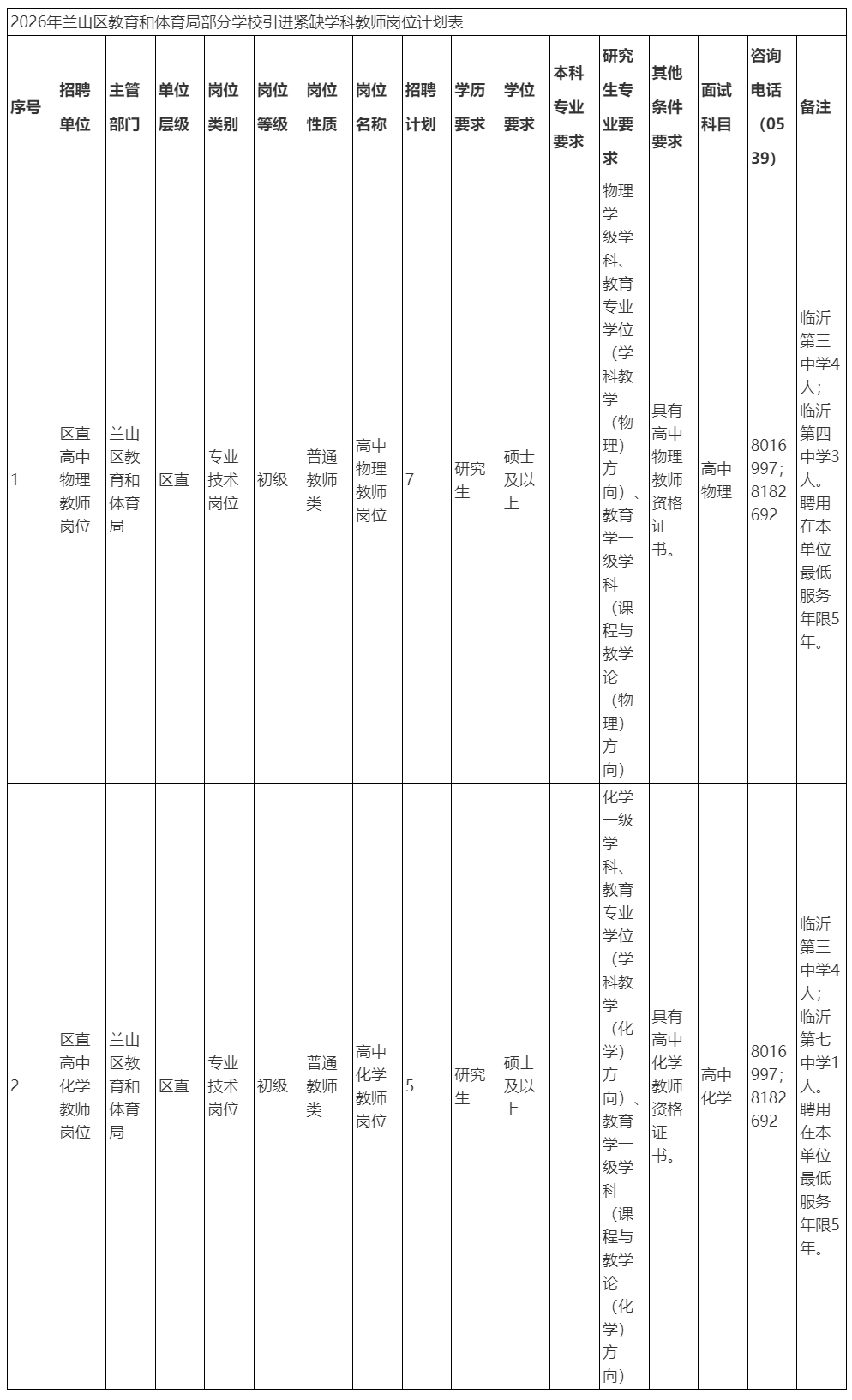 2026年兰山区教育和体育局部分学校引进紧缺学科教师岗位计划表

| 序号 | 招聘单位 | 主管部门 | 单位层级 | 岗位类别 | 岗位等级 | 岗位性质 | 岗位名称 | 招聘计划 | 学历要求 | 学位要求 | 本科专业要求 | 研究生专业要求 | 其他条件要求 | 面试科目 | 咨询电话（0539） | 备注 |
|---|---|---|---|---|---|---|---|---|---|---|---|---|---|---|---|---|
| 1 | 区直高中物理教师岗位 | 兰山区教育和体育局 | 区直 | 专业技术岗位 | 初级 | 普通教师类 | 高中物理教师岗位 | 7 | 研究生 | 硕士及以上 |  | 物理学一级学科、教育专业学位（学科教学（物理）方向）、教育学一级学科（课程与教学论（物理）方向） | 具有高中物理教师资格证书。 | 高中物理 | 8016997；8182692 | 临沂第三中学4人；临沂第四中学3人。聘用在本单位最低服务年限5年。 |
| 2 | 区直高中化学教师岗位 | 兰山区教育和体育局 | 区直 | 专业技术岗位 | 初级 | 普通教师类 | 高中化学教师岗位 | 5 | 研究生 | 硕士及以上 |  | 化学一级学科、教育专业学位（学科教学（化学）方向）、教育学一级学科（课程与教学论（化学）方向） | 具有高中化学教师资格证书。 | 高中化学 | 8016997；8182692 | 临沂第三中学4人；临沂第七中学1人。聘用在本单位最低服务年限5年。 |